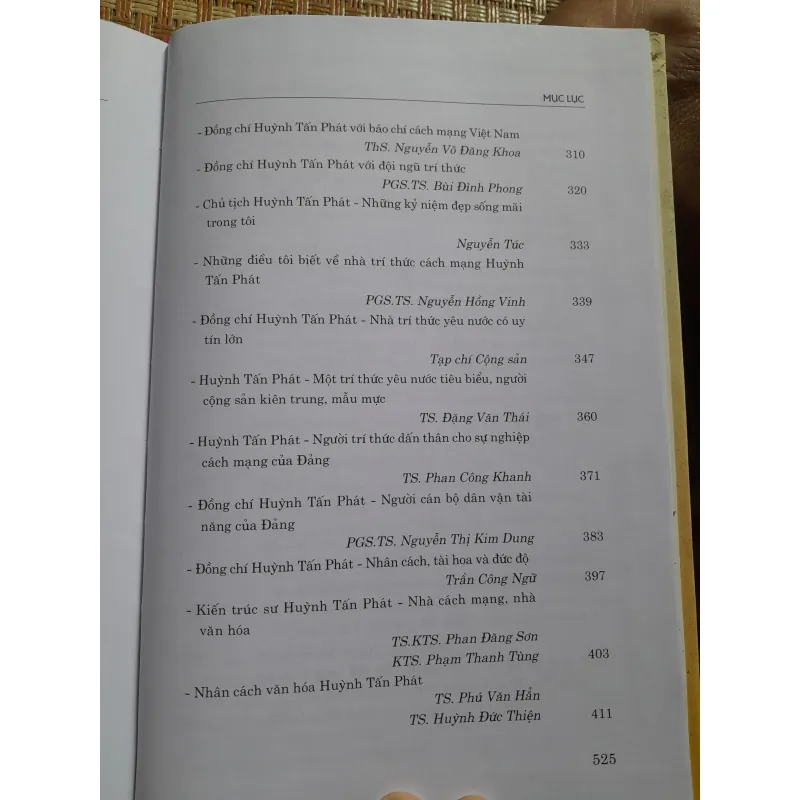 MỤC LỤC

- Đồng chí Huỳnh Tấn Phát với báo chí cách mạng Việt Nam
ThS. Nguyễn Võ Đăng Khoa 310

- Đồng chí Huỳnh Tấn Phát với đội ngũ trí thức
PGS.TS. Bùi Đình Phong 320

- Chủ tịch Huỳnh Tấn Phát - Những kỷ niệm đẹp sống mãi trong tôi
Nguyễn Túc 333

- Những điều tôi biết về nhà trí thức cách mạng Huỳnh Tấn Phát
PGS.TS. Nguyễn Hồng Vinh 339

- Đồng chí Huỳnh Tấn Phát - Nhà trí thức yêu nước có uy tín lớn
Tạp chí Cộng sản 347

- Huỳnh Tấn Phát - Một trí thức yêu nước tiêu biểu, người cộng sản kiên trung, mẫu mực
TS. Đặng Văn Thái 360

- Huỳnh Tấn Phát - Người trí thức dấn thân cho sự nghiệp cách mạng của Đảng
TS. Phan Công Khanh 371

- Đồng chí Huỳnh Tấn Phát - Người cán bộ dân vận tài năng của Đảng
PGS.TS. Nguyễn Thị Kim Dung 383

- Đồng chí Huỳnh Tấn Phát - Nhân cách, tài hoa và đức độ
Trần Công Ngữ 397

- Kiến trúc sư Huỳnh Tấn Phát - Nhà cách mạng, nhà văn hóa
TS.KTS. Phan Đăng Sơn
KTS. Phạm Thanh Tùng 403

- Nhân cách văn hóa Huỳnh Tấn Phát
TS. Phú Văn Hẳn
TS. Huỳnh Đức Thiện 411

525